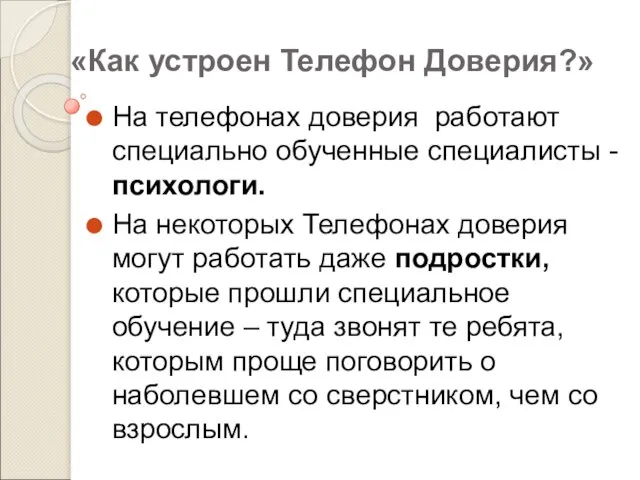 «Как устроен Телефон Доверия?»

На телефонах доверия  работают специально обученные специалисты - психологи.

На некоторых Телефонах доверия могут работать даже подростки, которые прошли специальное обучение – туда звонят те ребята, которым проще поговорить о наболевшем со сверстником, чем со взрослым.